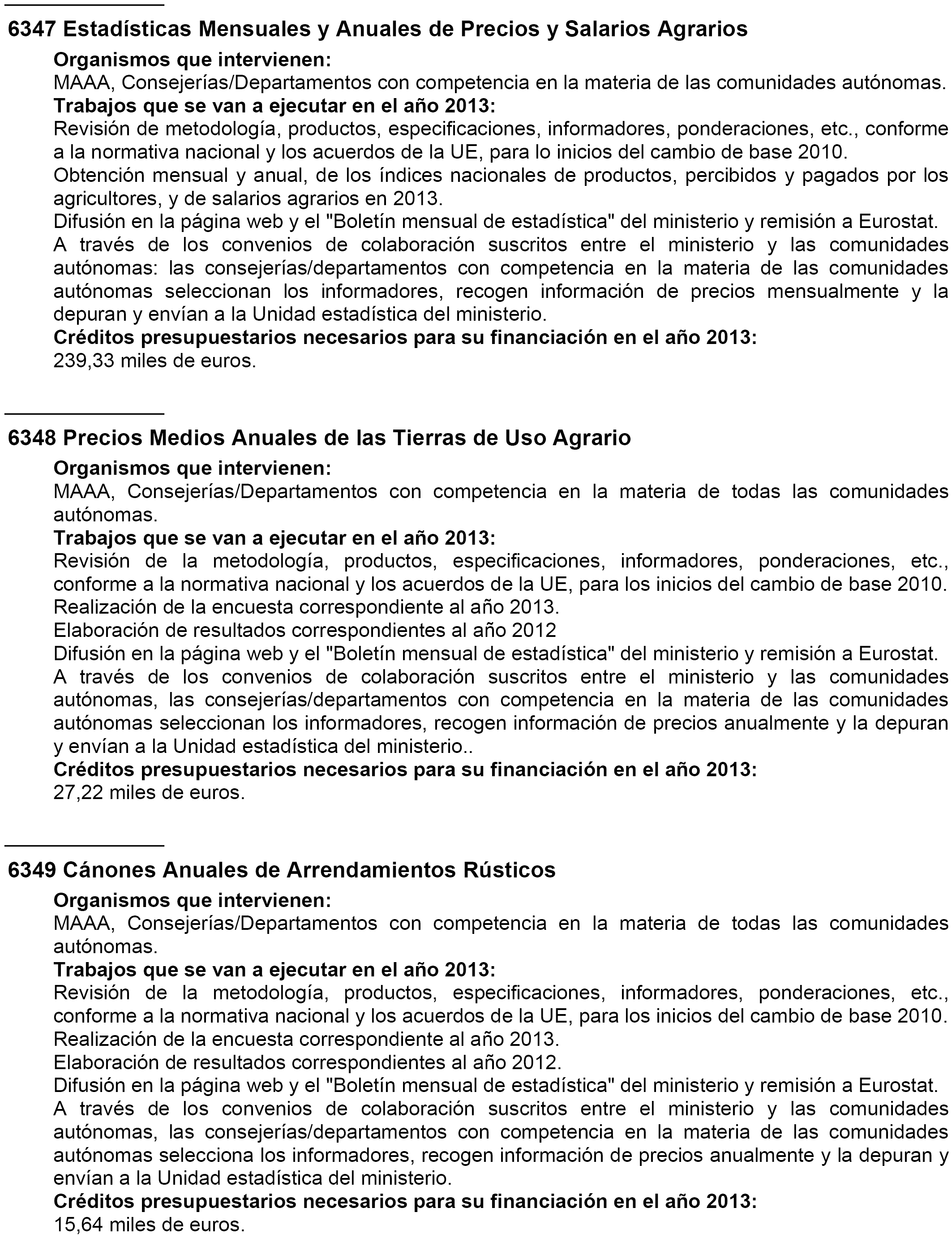 6347 Estadísticas Mensuales y Anuales de Precios y Salarios Agrarios

Organismos que intervienen:
MAAA, Consejerías/Departamentos con competencia en la materia de las comunidades autónomas.
Trabajos que se van a ejecutar en el año 2013:
Revisión de metodología, productos, especificaciones, informadores, ponderaciones, etc., conforme a la normativa nacional y los acuerdos de la UE, para lo inicios del cambio de base 2010.
Obtención mensual y anual, de los índices nacionales de productos, percibidos y pagados por los agricultores, y de salarios agrarios en 2013.
Difusión en la página web y el "Boletín mensual de estadística" del ministerio y remisión a Eurostat.
A través de los convenios de colaboración suscritos entre el ministerio y las comunidades autónomas: las consejerías/departamentos con competencia en la materia de las comunidades autónomas seleccionan los informadores, recogen información de precios mensualmente y la depuran y envían a la Unidad estadística del ministerio.
Créditos presupuestarios necesarios para su financiación en el año 2013:
239,33 miles de euros.

6348 Precios Medios Anuales de las Tierras de Uso Agrario

Organismos que intervienen:
MAAA, Consejerías/Departamentos con competencia en la materia de todas las comunidades autónomas.
Trabajos que se van a ejecutar en el año 2013:
Revisión de la metodología, productos, especificaciones, informadores, ponderaciones, etc., conforme a la normativa nacional y los acuerdos de la UE, para los inicios del cambio de base 2010.
Realización de la encuesta correspondiente al año 2013.
Elaboración de resultados correspondientes al año 2012
Difusión en la página web y el "Boletín mensual de estadística" del ministerio y remisión a Eurostat.
A través de los convenios de colaboración suscritos entre el ministerio y las comunidades autónomas, las consejerías/departamentos con competencia en la materia de las comunidades autónomas seleccionan los informadores, recogen información de precios anualmente y la depuran y envían a la Unidad estadística del ministerio..
Créditos presupuestarios necesarios para su financiación en el año 2013:
27,22 miles de euros.

6349 Cánones Anuales de Arrendamientos Rústicos

Organismos que intervienen:
MAAA, Consejerías/Departamentos con competencia en la materia de todas las comunidades autónomas.
Trabajos que se van a ejecutar en el año 2013:
Revisión de la metodología, productos, especificaciones, informadores, ponderaciones, etc., conforme a la normativa nacional y los acuerdos de la UE, para los inicios del cambio de base 2010.
Realización de la encuesta correspondiente al año 2013.
Elaboración de resultados correspondientes al año 2012.
Difusión en la página web y el "Boletín mensual de estadística" del ministerio y remisión a Eurostat.
A través de los convenios de colaboración suscritos entre el ministerio y las comunidades autónomas, las consejerías/departamentos con competencia en la materia de las comunidades autónomas selecciona los informadores, recogen información de precios anualmente y la depuran y envían a la Unidad estadística del ministerio.
Créditos presupuestarios necesarios para su financiación en el año 2013:
15,64 miles de euros.